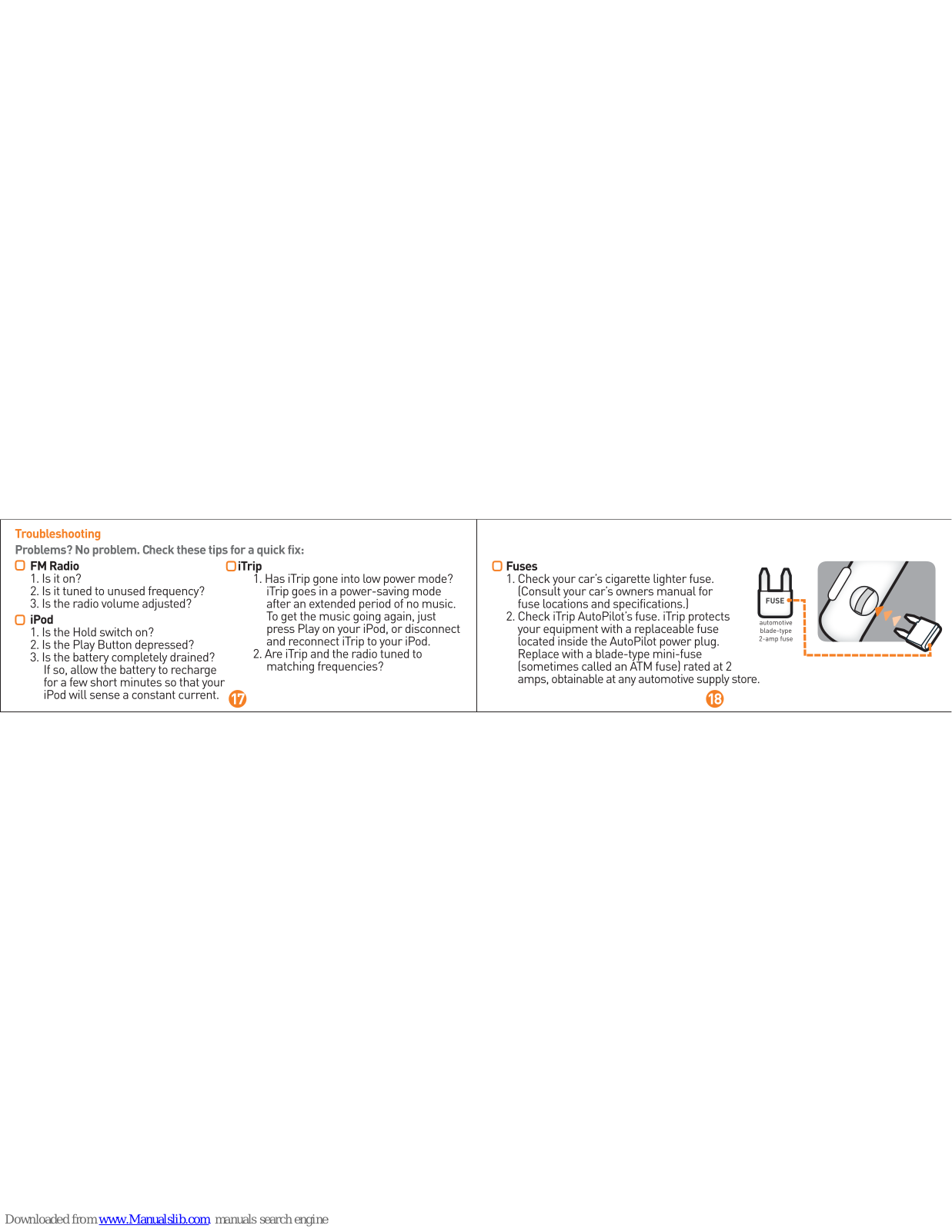 Troubleshooting

Problems? No problem. Check these tips for a quick fix:

FM Radio
1. Is it on?
2. Is it tuned to unused frequency?
3. Is the radio volume adjusted?

iPod
1. Is the Hold switch on?
2. Is the Play Button depressed?
3. Is the battery completely drained? If so, allow the battery to recharge for a few short minutes so that your iPod will sense a constant current.

iTrip
1. Has iTrip gone into low power mode? iTrip goes in a power-saving mode after an extended period of no music. To get the music going again, just press Play on your iPod, or disconnect and reconnect iTrip to your iPod.
2. Are iTrip and the radio tuned to matching frequencies?

17

Fuses
1. Check your car's cigarette lighter fuse. (Consult your car's owners manual for fuse locations and specifications.)
2. Check iTrip AutoPilot's fuse. iTrip protects your equipment with a replaceable fuse located inside the AutoPilot power plug. Replace with a blade-type mini-fuse (sometimes called an ATM fuse) rated at 2 amps, obtainable at any automotive supply store.

FUSE
automotive blade-type 2-amp fuse

18

Downloaded from www.Manualslib.com manuals search engine